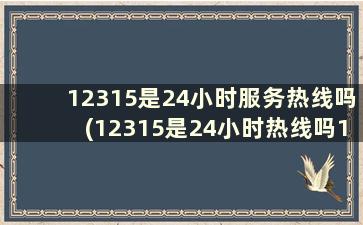 12315是24小时服务热线吗(12315是24小时热线吗1